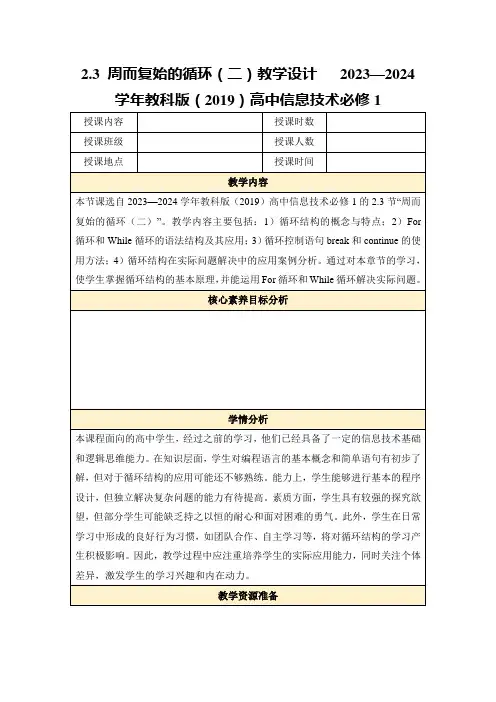 2.3 周而复始的循环（二）教学设计 2023—2024 学年教科版（2019）高中信息技术必修 1

| 授课内容 | | 授课时数 | |
|---|---|---|---|
| 授课班级 | | 授课人数 | |
| 授课地点 | | 授课时间 | |

教学内容

本节课选自 2023—2024 学年教科版（2019）高中信息技术必修 1 的 2.3 节“周而复始的循环（二）”。教学内容主要包括：1）循环结构的概念与特点；2）For 循环和 While 循环的语法结构及其应用；3）循环控制语句 break 和 continue 的使用方法；4）循环结构在实际问题解决中的应用案例分析。通过对本章节的学习，使学生掌握循环结构的基本原理，并能运用 For 循环和 While 循环解决实际问题。

核心素养目标分析

学情分析

本课程面向的高中学生，经过之前的学习，他们已经具备了一定的信息技术基础和逻辑思维能力。在知识层面，学生对编程语言的基本概念和简单语句有初步了解，但对于循环结构的应用可能还不够熟练。能力上，学生能够进行基本的程序设计，但独立解决复杂问题的能力有待提高。素质方面，学生具有较强的探究欲望，但部分学生可能缺乏持之以恒的耐心和面对困难的勇气。此外，学生在日常学习中形成的良好行为习惯，如团队合作、自主学习等，将对循环结构的学习产生积极影响。因此，教学过程中应注重培养学生的实际应用能力，同时关注个体差异，激发学生的学习兴趣和内在动力。

教学资源准备